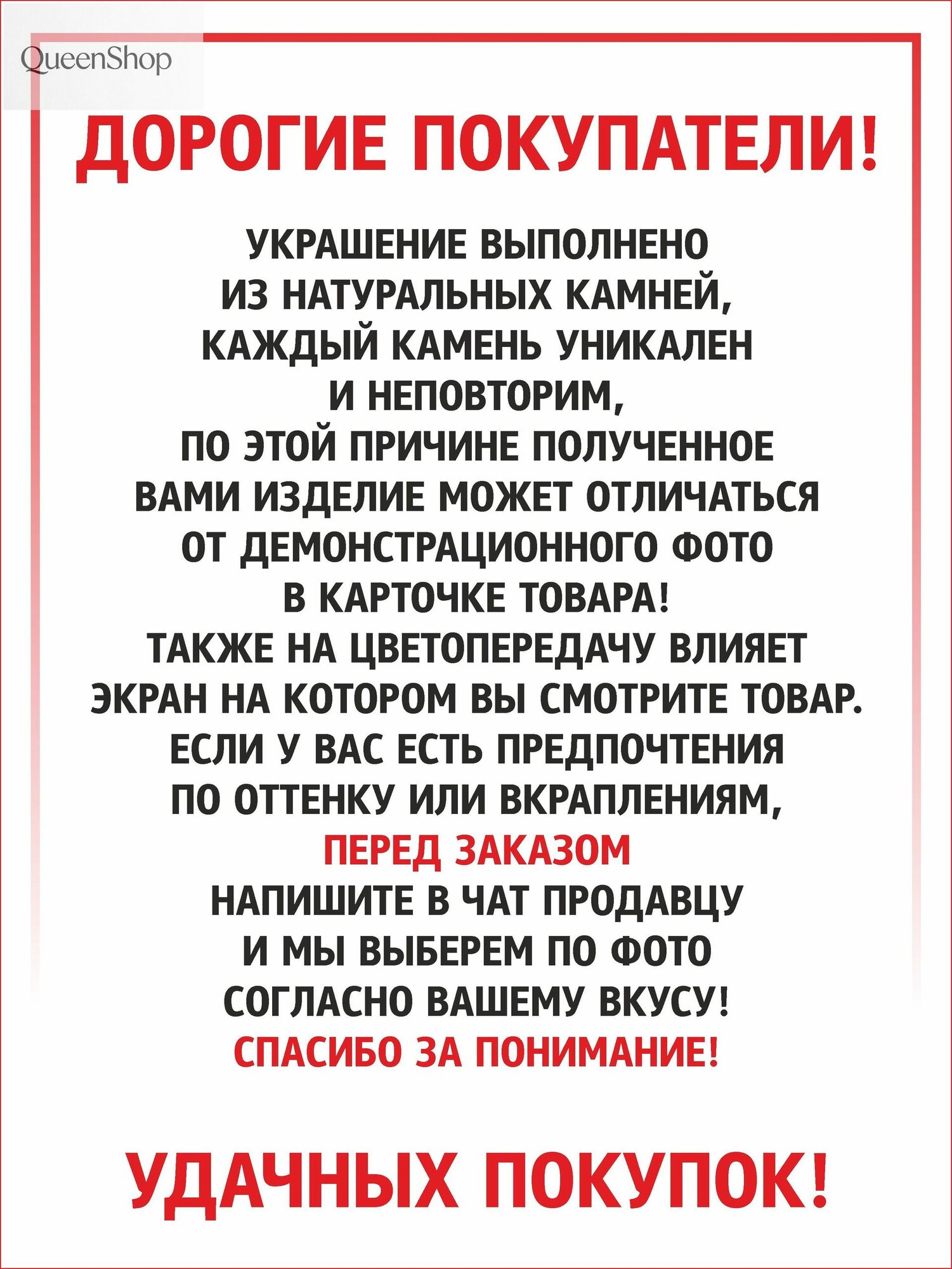 QueenShop

ДОРОГИЕ ПОКУПАТЕЛИ!

УКРАШЕНИЕ ВЫПОЛНЕНО ИЗ НАТУРАЛЬНЫХ КАМНЕЙ, КАЖДЫЙ КАМЕНЬ УНИКАЛЕН И НЕПОВТОРИМ, ПО ЭТОЙ ПРИЧИНЕ ПОЛУЧЕННОЕ ВАМИ ИЗДЕЛИЕ МОЖЕТ ОТЛИЧАТЬСЯ ОТ ДЕМОНСТРАЦИОННОГО ФОТО В КАРТОЧКЕ ТОВАРА! ТАКЖЕ НА ЦВЕТОПЕРЕДАЧУ ВЛИЯЕТ ЭКРАН НА КОТОРОМ ВЫ СМОТРИТЕ ТОВАР. ЕСЛИ У ВАС ЕСТЬ ПРЕДПОЧТЕНИЯ ПО ОТТЕНКУ ИЛИ ВКРАПЛЕНИЯМ, ПЕРЕД ЗАКАЗОМ НАПИШИТЕ В ЧАТ ПРОДАВЦУ И МЫ ВЫБЕРЕМ ПО ФОТО СОГЛАСНО ВАШЕМУ ВКУСУ! СПАСИБО ЗА ПОНИМАНИЕ!

УДАЧНЫХ ПОКУПОК!